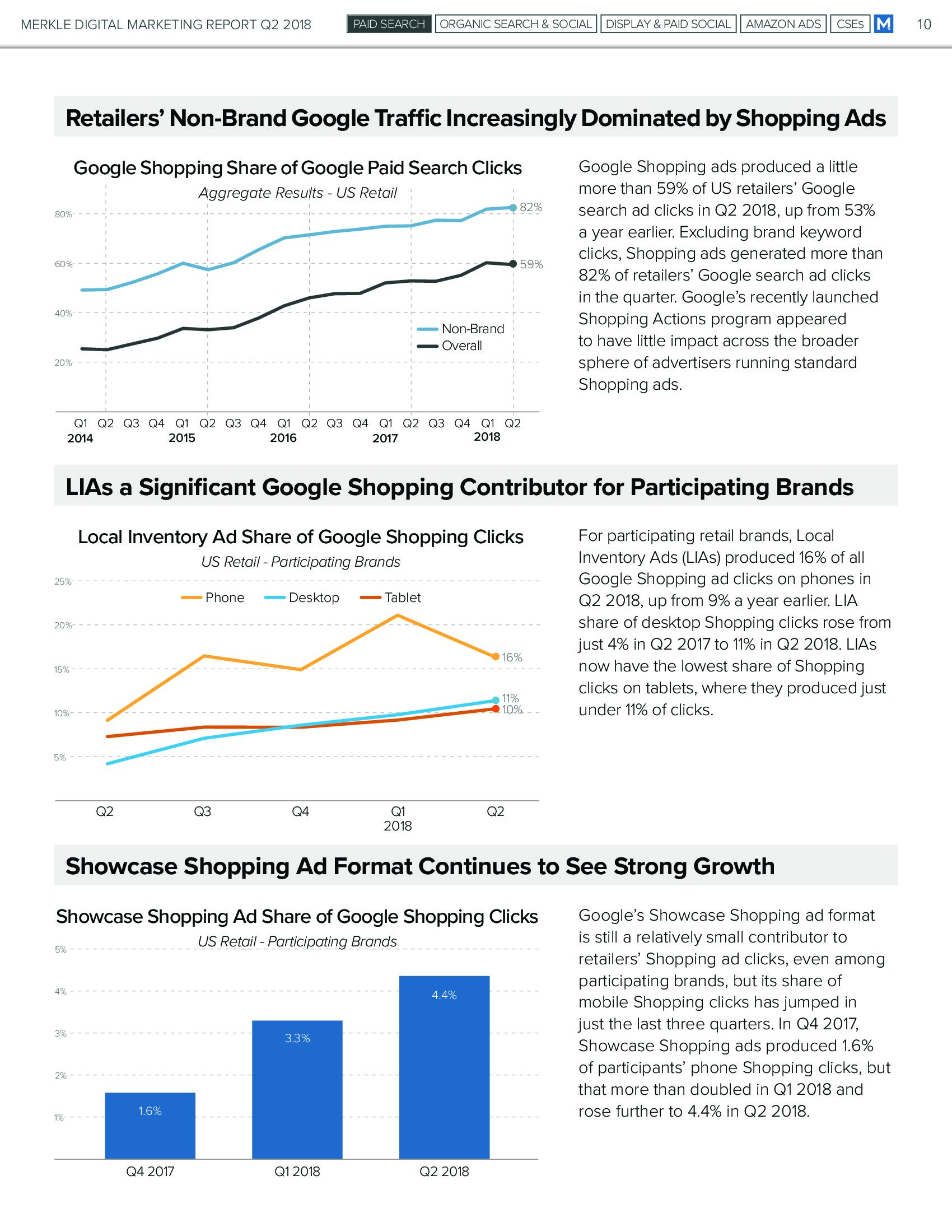 MERKLE DIGITAL MARKETING REPORT Q2 2018 PAID SEARCH ORGANIC SEARCH & SOCIAL DISPLAY & PAID SOCIAL AMAZON ADS CSEs M 10

Retailers' Non-Brand Google Traffic Increasingly Dominated by Shopping Ads

Google Shopping Share of Google Paid Search Clicks
Aggregate Results - US Retail

80%
60%
40%
20%

82%
59%

Non-Brand
Overall

Q1 Q2 Q3 Q4 Q1 Q2 Q3 Q4 Q1 Q2 Q3 Q4 Q1 Q2 Q3 Q4 Q1 Q2
2014 2015 2016 2017 2018

Google Shopping ads produced a little more than 59% of US retailers' Google search ad clicks in Q2 2018, up from 53% a year earlier. Excluding brand keyword clicks, Shopping ads generated more than 82% of retailers' Google search ad clicks in the quarter. Google's recently launched Shopping Actions program appeared to have little impact across the broader sphere of advertisers running standard Shopping ads.

LIAs a Significant Google Shopping Contributor for Participating Brands

Local Inventory Ad Share of Google Shopping Clicks
US Retail - Participating Brands

25%
20%
15%
10%
5%

Phone Desktop Tablet

16%
11%
10%

Q2 Q3 Q4 Q1 Q2
2018

For participating retail brands, Local Inventory Ads (LIAs) produced 16% of all Google Shopping ad clicks on phones in Q2 2018, up from 9% a year earlier. LIA share of desktop Shopping clicks rose from just 4% in Q2 2017 to 11% in Q2 2018. LIAs now have the lowest share of Shopping clicks on tablets, where they produced just under 11% of clicks.

Showcase Shopping Ad Format Continues to See Strong Growth

Showcase Shopping Ad Share of Google Shopping Clicks
US Retail - Participating Brands

5%
4%
3%
2%
1%

1.6%
3.3%
4.4%

Q4 2017 Q1 2018 Q2 2018

Google's Showcase Shopping ad format is still a relatively small contributor to retailers' Shopping ad clicks, even among participating brands, but its share of mobile Shopping clicks has jumped in just the last three quarters. In Q4 2017, Showcase Shopping ads produced 1.6% of participants' phone Shopping clicks, but that more than doubled in Q1 2018 and rose further to 4.4% in Q2 2018.